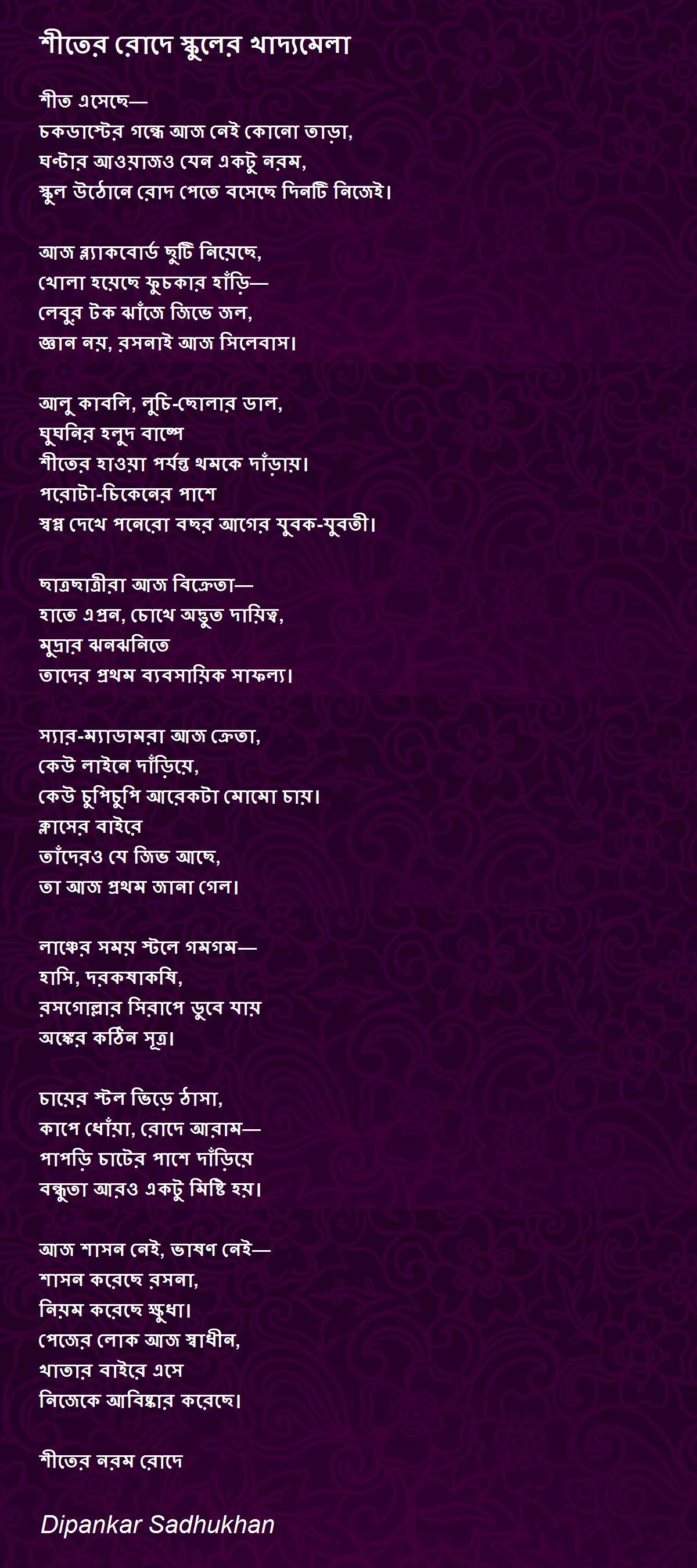 শীতের রোদে স্কুলের খাদ্যমেলা

শীত এসেছে—
চকডাস্টের গন্ধে আজ নেই কোনো তাড়া,
ঘণ্টার আওয়াজও যেন একটু নরম,
স্কুল উঠোনে রোদ পেতে বসেছে দিনটি নিজেই।

আজ ব্ল্যাকবোর্ড ছুটি নিয়েছে,
খোলা হয়েছে ফুচকার হাঁড়ি—
লেবুর টক ঝাঁজে জিভে জল,
জ্ঞান নয়, রসনাই আজ সিলেবাস।

আলু কাবলি, লুচি-ছোলার ডাল,
ঘুঘনির হলুদ বাষ্পে
শীতের হাওয়া পর্যন্ত থমকে দাঁড়ায়।
পরোটা-চিকেনের পাশে
স্বপ্ন দেখে পনেরো বছর আগের যুবক-যুবতী।

ছাত্রছাত্রীরা আজ বিক্রেতা—
হাতে এপ্রন, চোখে অদ্ভুত দায়িত্ব,
মুদ্রার ঝনঝনিতে
তাদের প্রথম ব্যবসায়িক সাফল্য।

স্যার-ম্যাডামরা আজ ক্রেতা,
কেউ লাইনে দাঁড়িয়ে,
কেউ চুপিচুপি আরেকটা মোমো চায়।
ক্লাসের বাইরে
তাঁদেরও যে জিভ আছে,
তা আজ প্রথম জানা গেল।

লাঞ্চের সময় স্টলে গমগম—
হাসি, দরকষাকষি,
রসগোল্লার সিরাপে ডুবে যায়
অঙ্কের কঠিন সূত্র।

চায়ের স্টল ভিড়ে ঠাসা,
কাপে ধোঁয়া, রোদে আরাম—
পাপড়ি চাটের পাশে দাঁড়িয়ে
বন্ধুতা আরও একটু মিষ্টি হয়।

আজ শাসন নেই, ভাষণ নেই—
শাসন করেছে রসনা,
নিয়ম করেছে ক্ষুধা।
পেজের লোক আজ স্বাধীন,
খাতার বাইরে এসে
নিজেকে আবিষ্কার করেছে।

শীতের নরম রোদে

Dipankar Sadhukhan